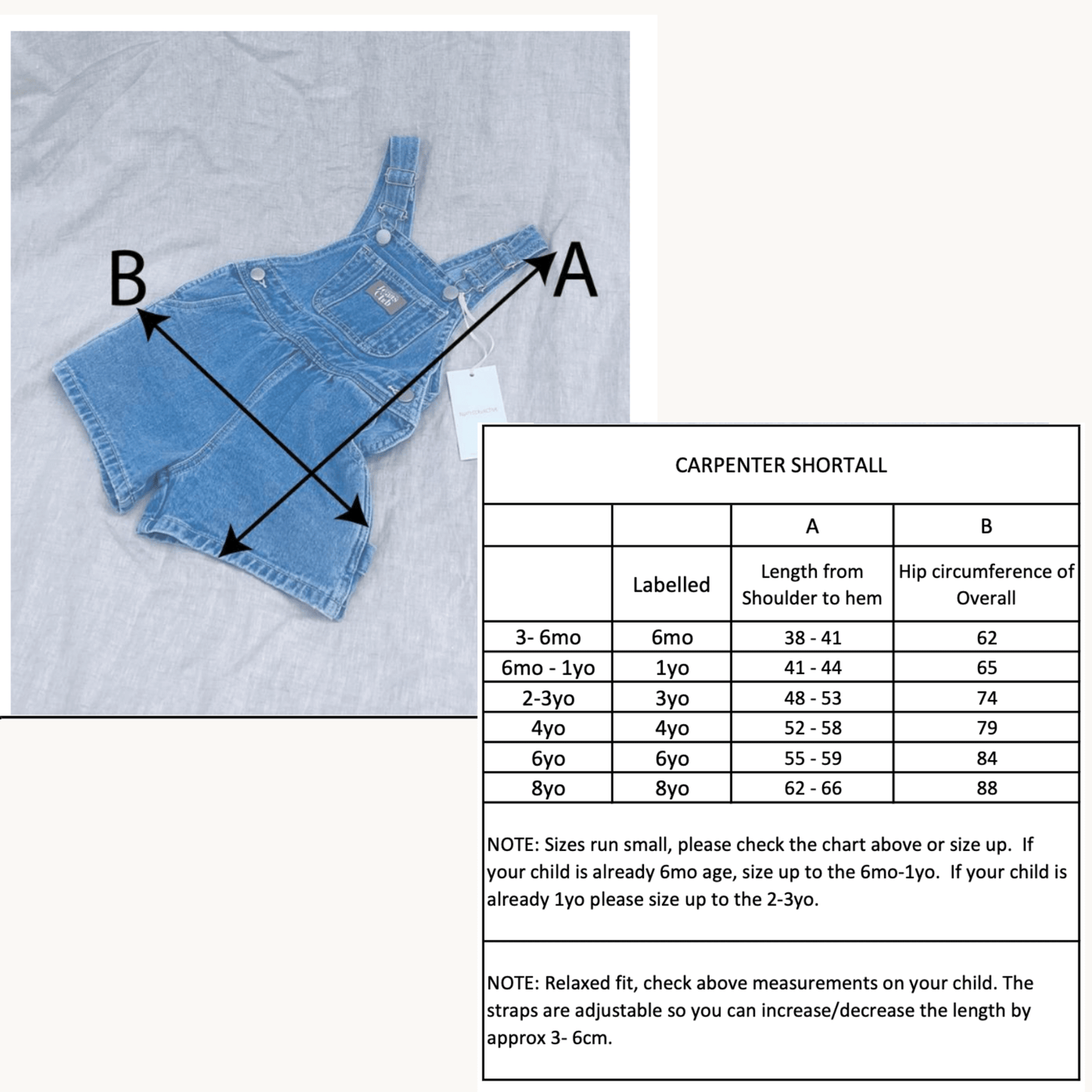 B

A

CARPENTER SHORTALL

| | | A | B |
|---|---|---|---|
| | Labelled | Length from Shoulder to hem | Hip circumference of Overall |
| 3- 6mo | 6mo | 38 - 41 | 62 |
| 6mo - 1yo | 1yo | 41 - 44 | 65 |
| 2-3yo | 3yo | 48 - 53 | 74 |
| 4yo | 4yo | 52 - 58 | 79 |
| 6yo | 6yo | 55 - 59 | 84 |
| 8yo | 8yo | 62 - 66 | 88 |

NOTE: Sizes run small, please check the chart above or size up. If your child is already 6mo age, size up to the 6mo-1yo. If your child is already 1yo please size up to the 2-3yo.

NOTE: Relaxed fit, check above measurements on your child. The straps are adjustable so you can increase/decrease the length by approx 3- 6cm.